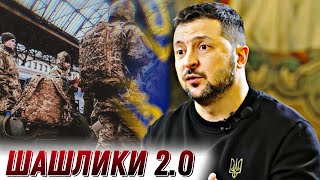 ШАШЛИКИ 2.0